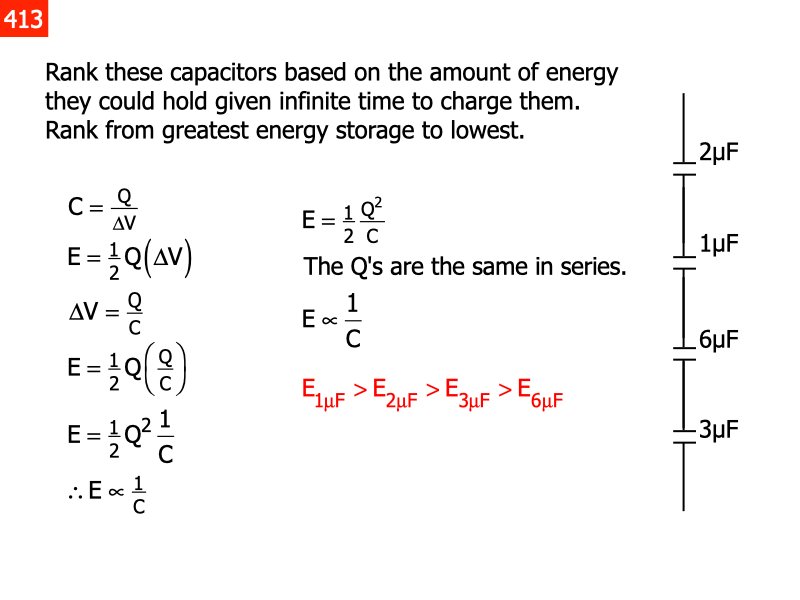 413

Rank these capacitors based on the amount of energy they could hold given infinite time to charge them. Rank from greatest energy storage to lowest.

$C = \frac{Q}{\Delta V}$

$E = \frac{1}{2}Q(\Delta V)$

$\Delta V = \frac{Q}{C}$

$E = \frac{1}{2}Q\left(\frac{Q}{C}\right)$

$E = \frac{1}{2}Q^2\frac{1}{C}$

$\therefore E \propto \frac{1}{C}$

$E = \frac{1}{2}\frac{Q^2}{C}$

The Q's are the same in series.

$E \propto \frac{1}{C}$

$E_{1\mu F} > E_{2\mu F} > E_{3\mu F} > E_{6\mu F}$

2μF

1μF

6μF

3μF